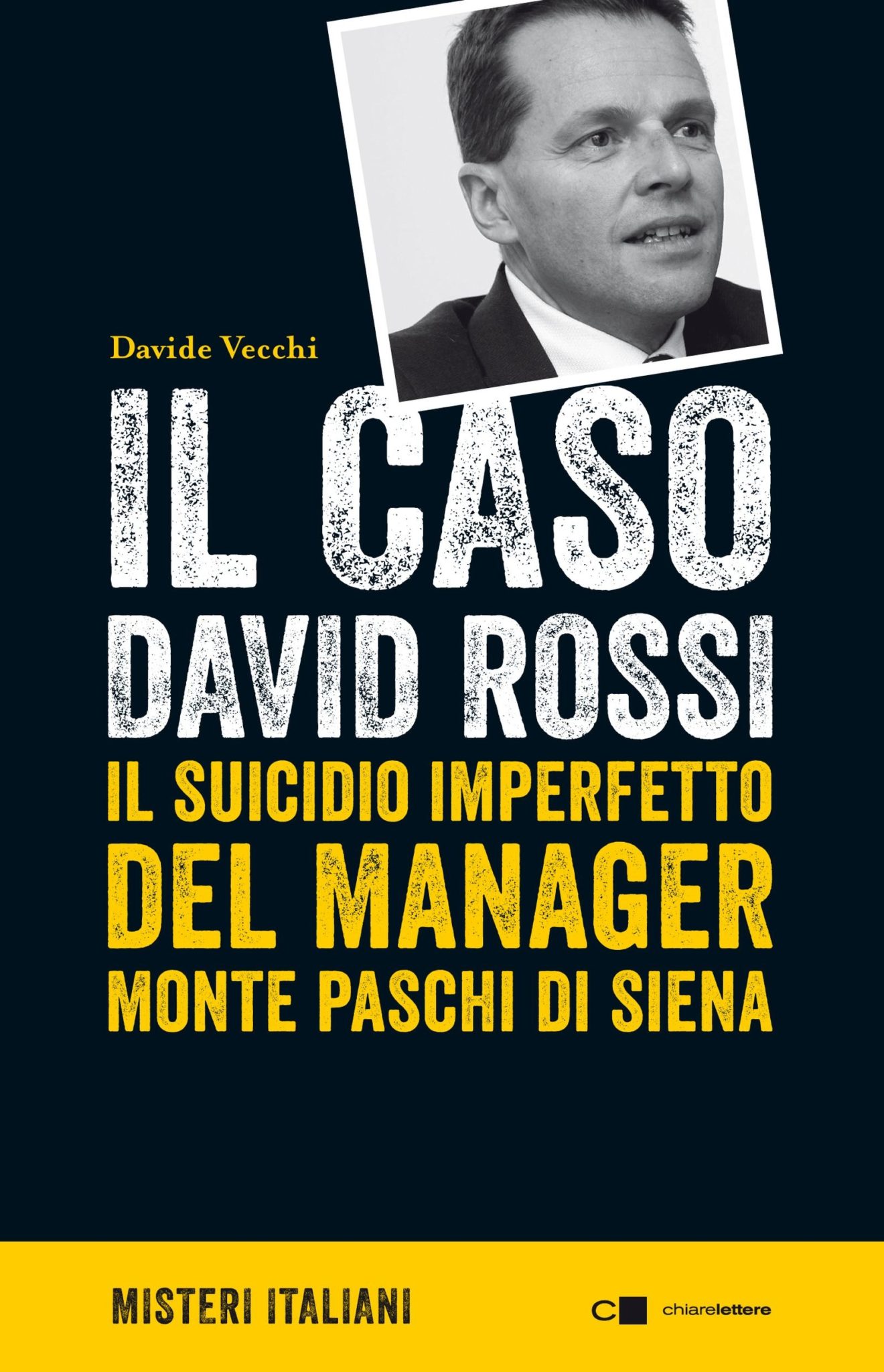 Davide Vecchi

IL CASO
DAVID ROSSI
IL SUICIDIO IMPERFETTO
DEL MANAGER
MONTE PASCHI DI SIENA

MISTERI ITALIANI

chiarelettere